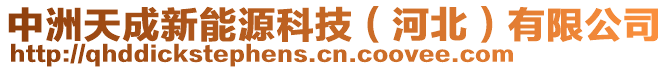 中洲天成新能源科技（河北）有限公司
http://qhddickstephens.cn.coovee.com